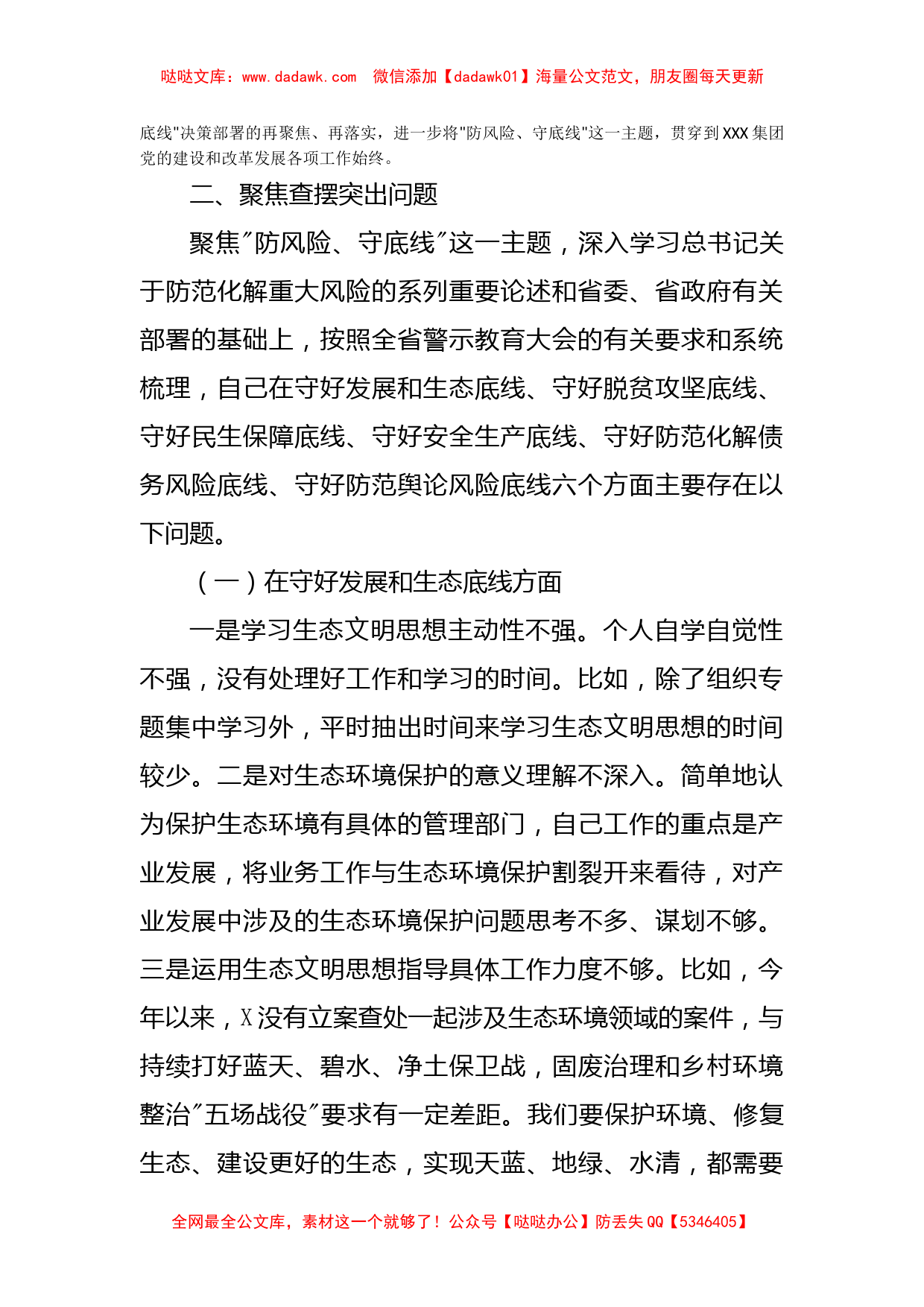 哒哒文库：www.dadawk.com　微信添加【dadawk01】海量公文范文，朋友圈每天更新

底线"决策部署的再聚焦、再落实，进一步将"防风险、守底线"这一主题，贯穿到XXX集团党的建设和改革发展各项工作始终。

二、聚焦查摆突出问题

聚焦"防风险、守底线"这一主题，深入学习总书记关于防范化解重大风险的系列重要论述和省委、省政府有关部署的基础上，按照全省警示教育大会的有关要求和系统梳理，自己在守好发展和生态底线、守好脱贫攻坚底线、守好民生保障底线、守好安全生产底线、守好防范化解债务风险底线、守好防范舆论风险底线六个方面主要存在以下问题。

（一）在守好发展和生态底线方面

一是学习生态文明思想主动性不强。个人自学自觉性不强，没有处理好工作和学习的时间。比如，除了组织专题集中学习外，平时抽出时间来学习生态文明思想的时间较少。二是对生态环境保护的意义理解不深入。简单地认为保护生态环境有具体的管理部门，自己工作的重点是产业发展，将业务工作与生态环境保护割裂开来看待，对产业发展中涉及的生态环境保护问题思考不多、谋划不够。三是运用生态文明思想指导具体工作力度不够。比如，今年以来，X没有立案查处一起涉及生态环境领域的案件，与持续打好蓝天、碧水、净土保卫战，固废治理和乡村环境整治"五场战役"要求有一定差距。我们要保护环境、修复生态、建设更好的生态，实现天蓝、地绿、水清，都需要

全网最全公文库，素材这一个就够了！公众号【哒哒办公】防丢失QQ【5346405】